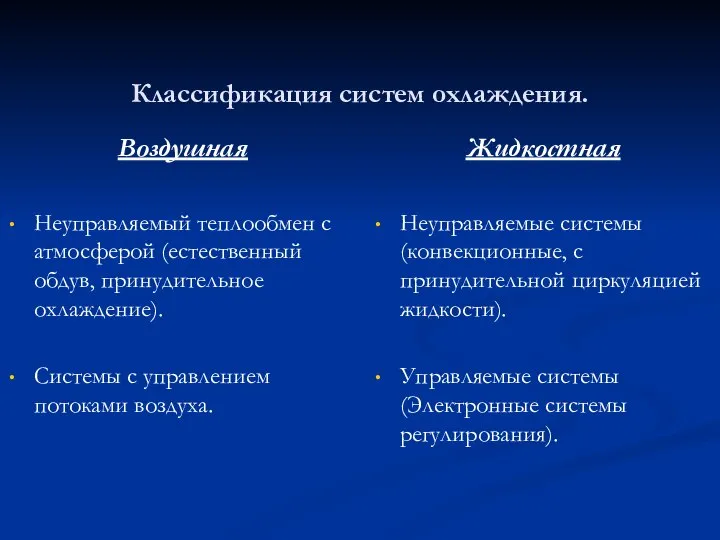 Классификация систем охлаждения.

Воздушная

• Неуправляемый теплообмен с атмосферой (естественный обдув, принудительное охлаждение).

• Системы с управлением потоками воздуха.

Жидкостная

• Неуправляемые системы (конвекционные, с принудительной циркуляцией жидкости).

• Управляемые системы (Электронные системы регулирования).